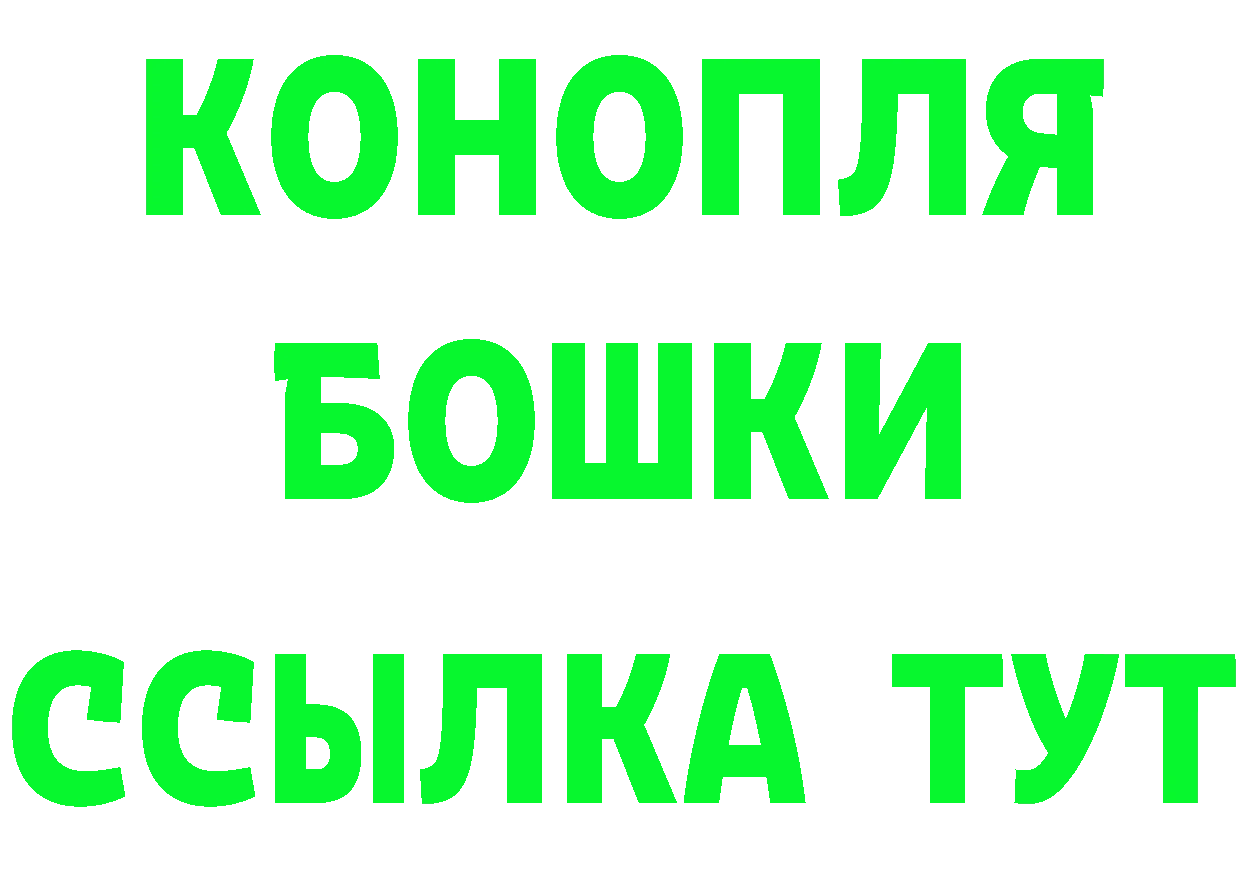 КОНОПЛЯ
БОШКИ
ССЫЛКА ТУТ